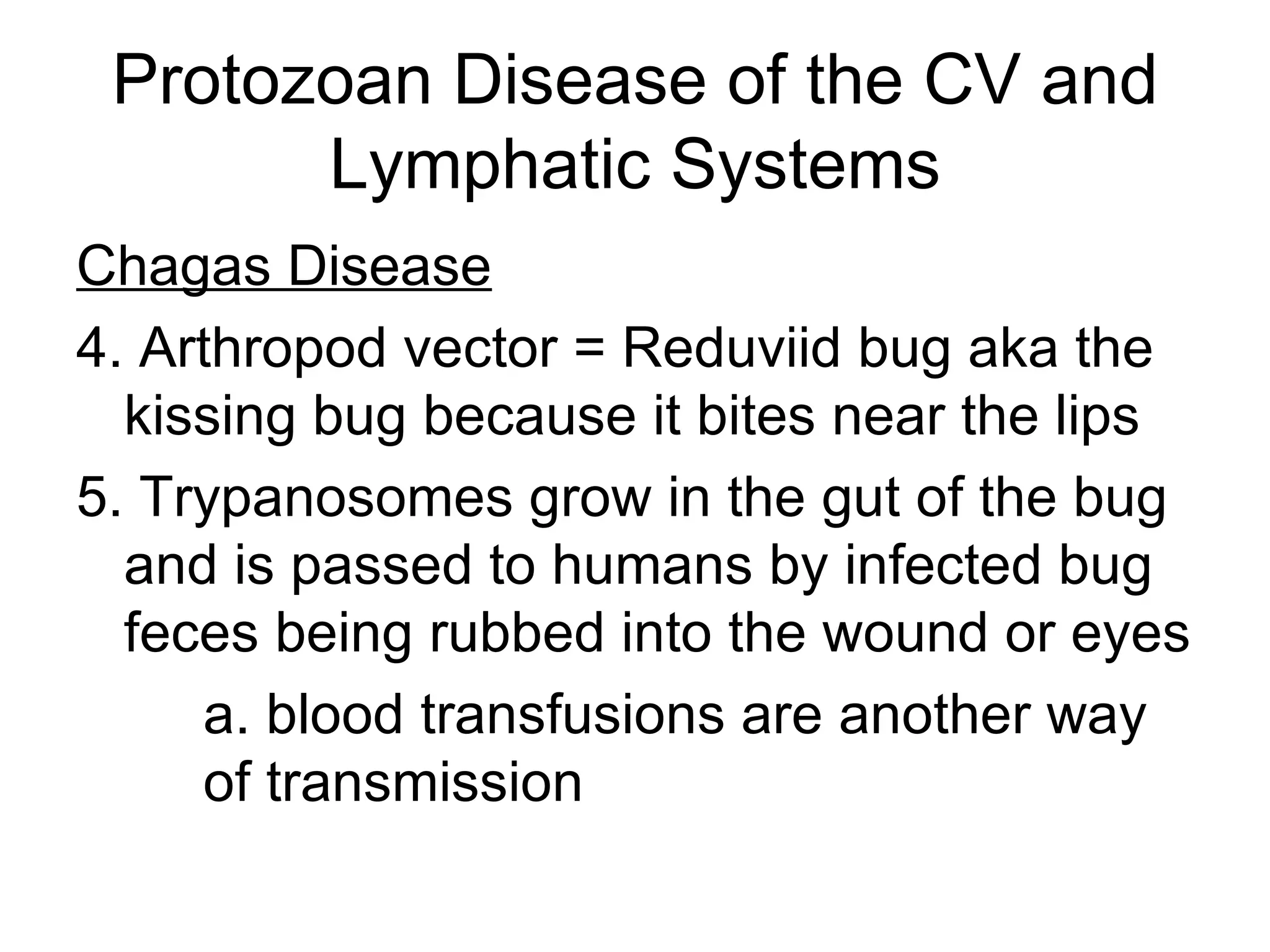 Protozoan Disease of the CV and Lymphatic Systems

Chagas Disease

4. Arthropod vector = Reduviid bug aka the kissing bug because it bites near the lips

5. Trypanosomes grow in the gut of the bug and is passed to humans by infected bug feces being rubbed into the wound or eyes

a. blood transfusions are another way of transmission